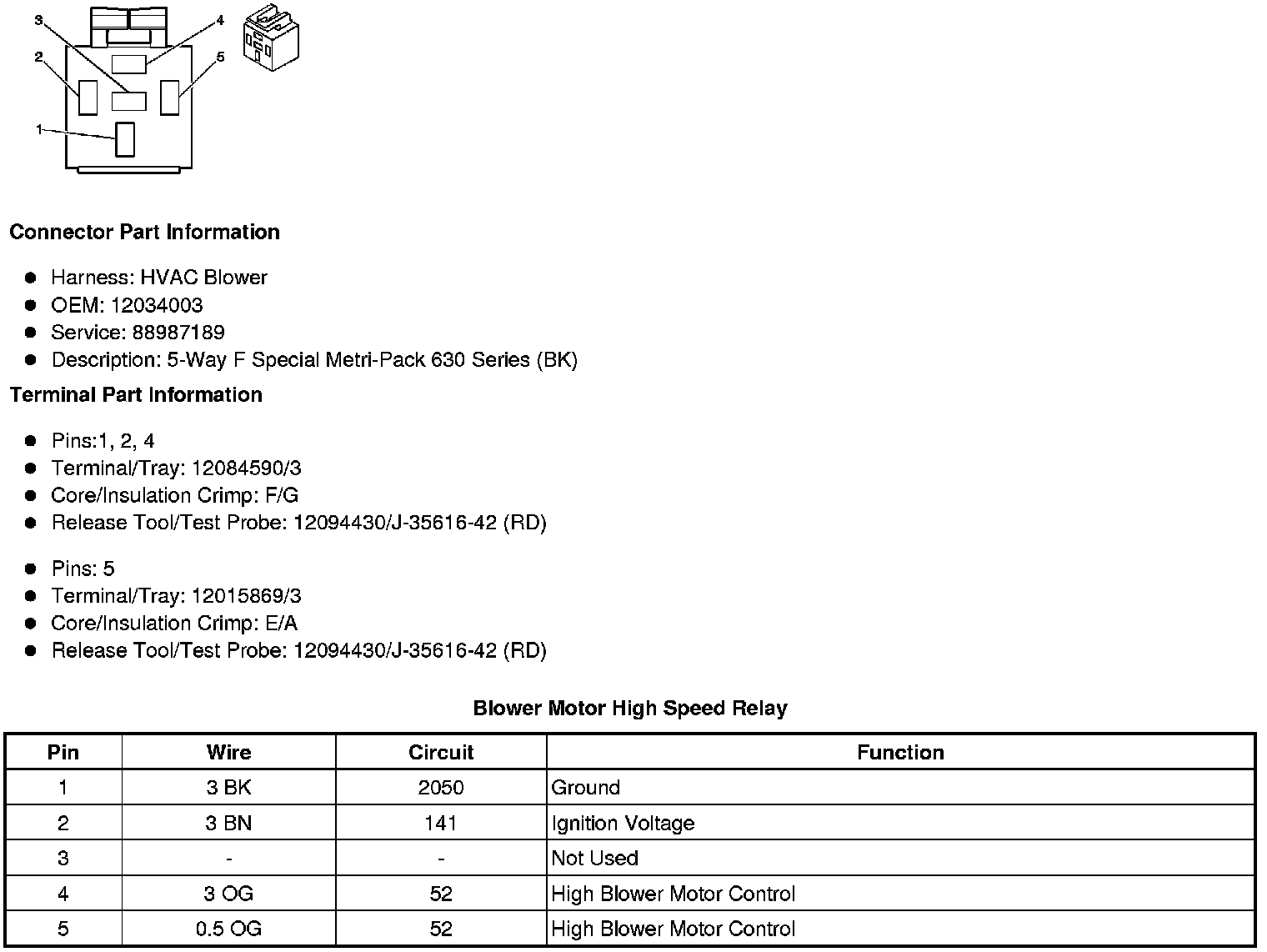 3
4
2
5
1

**Connector Part Information**

- Harness: HVAC Blower
- OEM: 12034003
- Service: 88987189
- Description: 5-Way F Special Metri-Pack 630 Series (BK)

**Terminal Part Information**

- Pins:1, 2, 4
- Terminal/Tray: 12084590/3
- Core/Insulation Crimp: F/G
- Release Tool/Test Probe: 12094430/J-35616-42 (RD)

- Pins: 5
- Terminal/Tray: 12015869/3
- Core/Insulation Crimp: E/A
- Release Tool/Test Probe: 12094430/J-35616-42 (RD)

**Blower Motor High Speed Relay**

| Pin | Wire | Circuit | Function |
|---|---|---|---|
| 1 | 3 BK | 2050 | Ground |
| 2 | 3 BN | 141 | Ignition Voltage |
| 3 | - | - | Not Used |
| 4 | 3 OG | 52 | High Blower Motor Control |
| 5 | 0.5 OG | 52 | High Blower Motor Control |